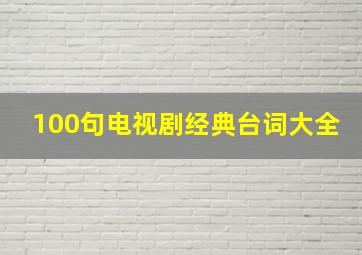 100句电视剧经典台词大全